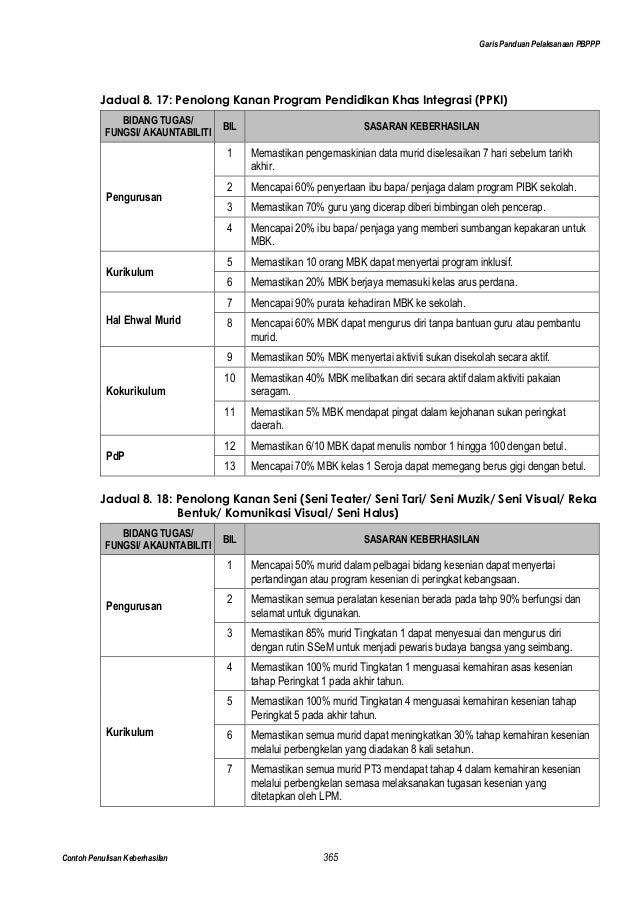 Garis Panduan Pelaksanaan PBPPP

Jadual 8. 17: Penolong Kanan Program Pendidikan Khas Integrasi (PPKI)

| BIDANG TUGAS/ FUNGSI/ AKAUNTABILITI | BIL | SASARAN KEBERHASILAN |
|---|---|---|
| Pengurusan | 1 | Memastikan pengemaskinian data murid diselesaikan 7 hari sebelum tarikh akhir. |
| | 2 | Mencapai 60% penyertaan ibu bapa/ penjaga dalam program PIBK sekolah. |
| | 3 | Memastikan 70% guru yang dicerap diberi bimbingan oleh pencerap. |
| | 4 | Mencapai 20% ibu bapa/ penjaga yang memberi sumbangan kepakaran untuk MBK. |
| Kurikulum | 5 | Memastikan 10 orang MBK dapat menyertai program inklusif. |
| | 6 | Memastikan 20% MBK berjaya memasuki kelas arus perdana. |
| Hal Ehwal Murid | 7 | Mencapai 90% purata kehadiran MBK ke sekolah. |
| | 8 | Mencapai 60% MBK dapat mengurus diri tanpa bantuan guru atau pembantu murid. |
| Kokurikulum | 9 | Memastikan 50% MBK menyertai aktiviti sukan disekolah secara aktif. |
| | 10 | Memastikan 40% MBK melibatkan diri secara aktif dalam aktiviti pakaian seragam. |
| | 11 | Memastikan 5% MBK mendapat pingat dalam kejohanan sukan peringkat daerah. |
| PdP | 12 | Memastikan 6/10 MBK dapat menulis nombor 1 hingga 100 dengan betul. |
| | 13 | Mencapai 70% MBK kelas 1 Seroja dapat memegang berus gigi dengan betul. |

Jadual 8. 18: Penolong Kanan Seni (Seni Teater/ Seni Tari/ Seni Muzik/ Seni Visual/ Reka Bentuk/ Komunikasi Visual/ Seni Halus)

| BIDANG TUGAS/ FUNGSI/ AKAUNTABILITI | BIL | SASARAN KEBERHASILAN |
|---|---|---|
| Pengurusan | 1 | Mencapai 50% murid dalam pelbagai bidang kesenian dapat menyertai pertandingan atau program kesenian di peringkat kebangsaan. |
| | 2 | Memastikan semua peralatan kesenian berada pada tahp 90% berfungsi dan selamat untuk digunakan. |
| | 3 | Memastikan 85% murid Tingkatan 1 dapat menyesuai dan mengurus diri dengan rutin SSeM untuk menjadi pewaris budaya bangsa yang seimbang. |
| Kurikulum | 4 | Memastikan 100% murid Tingkatan 1 menguasai kemahiran asas kesenian tahap Peringkat 1 pada akhir tahun. |
| | 5 | Memastikan 100% murid Tingkatan 4 menguasai kemahiran kesenian tahap Peringkat 5 pada akhir tahun. |
| | 6 | Memastikan semua murid dapat meningkatkan 30% tahap kemahiran kesenian melalui perbengkelan yang diadakan 8 kali setahun. |
| | 7 | Memastikan semua murid PT3 mendapat tahap 4 dalam kemahiran kesenian melalui perbengkelan semasa melaksanakan tugasan kesenian yang ditetapkan oleh LPM. |

Contoh Penulisan Keberhasilan 365